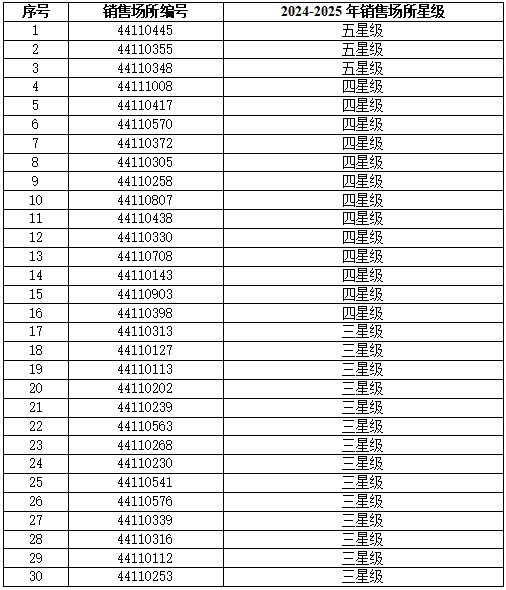 | 序号 | 销售场所编号 | 2024-2025 年销售场所星级 |
|---|---|---|
| 1 | 44110445 | 五星级 |
| 2 | 44110355 | 五星级 |
| 3 | 44110348 | 五星级 |
| 4 | 44111008 | 四星级 |
| 5 | 44110417 | 四星级 |
| 6 | 44110570 | 四星级 |
| 7 | 44110372 | 四星级 |
| 8 | 44110305 | 四星级 |
| 9 | 44110258 | 四星级 |
| 10 | 44110807 | 四星级 |
| 11 | 44110438 | 四星级 |
| 12 | 44110330 | 四星级 |
| 13 | 44110708 | 四星级 |
| 14 | 44110143 | 四星级 |
| 15 | 44110903 | 四星级 |
| 16 | 44110398 | 四星级 |
| 17 | 44110313 | 三星级 |
| 18 | 44110127 | 三星级 |
| 19 | 44110113 | 三星级 |
| 20 | 44110202 | 三星级 |
| 21 | 44110239 | 三星级 |
| 22 | 44110563 | 三星级 |
| 23 | 44110268 | 三星级 |
| 24 | 44110230 | 三星级 |
| 25 | 44110541 | 三星级 |
| 26 | 44110576 | 三星级 |
| 27 | 44110339 | 三星级 |
| 28 | 44110316 | 三星级 |
| 29 | 44110112 | 三星级 |
| 30 | 44110253 | 三星级 |